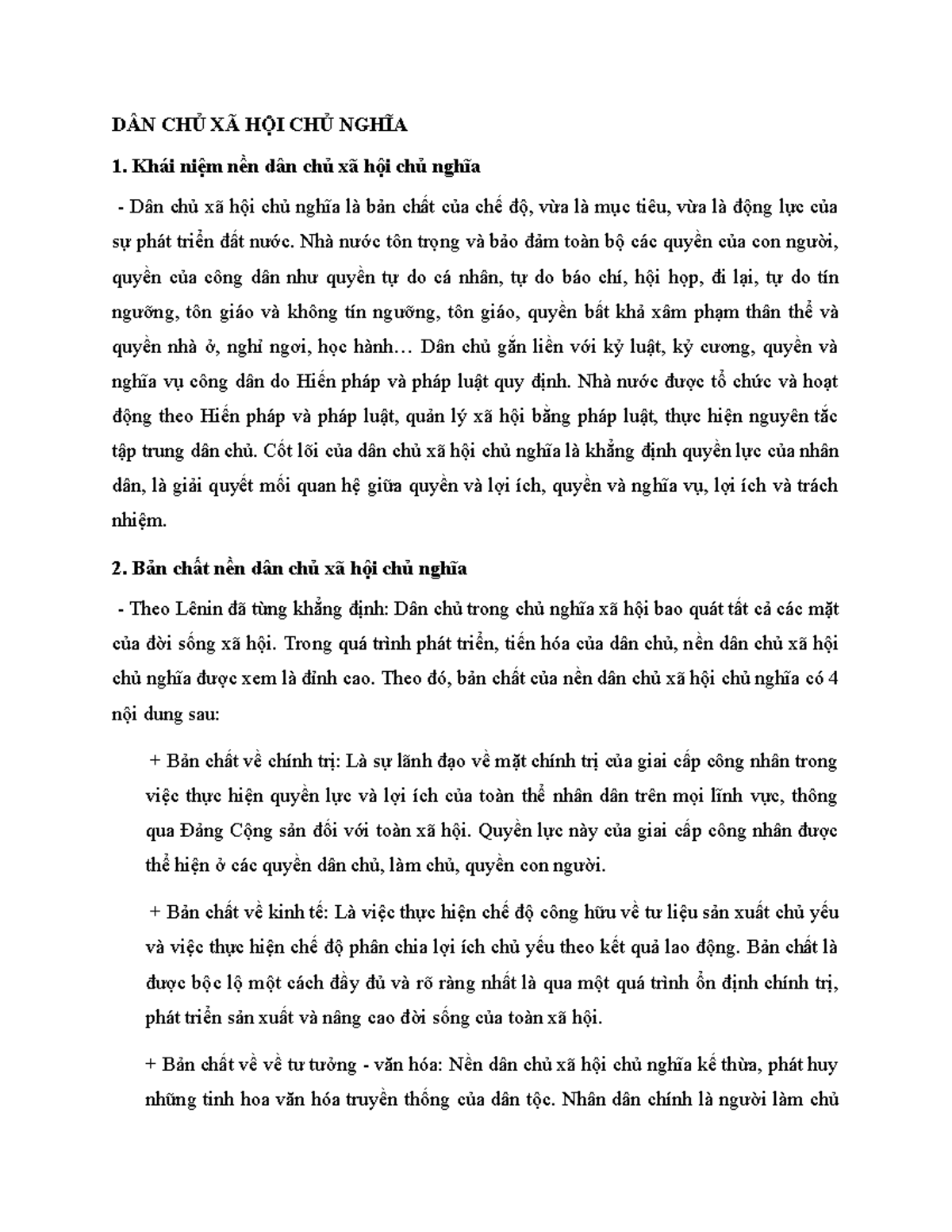 DÂN CHỦ XÃ HỘI CHỦ NGHĨA

1. Khái niệm nền dân chủ xã hội chủ nghĩa

- Dân chủ xã hội chủ nghĩa là bản chất của chế độ, vừa là mục tiêu, vừa là động lực của sự phát triển đất nước. Nhà nước tôn trọng và bảo đảm toàn bộ các quyền của con người, quyền của công dân như quyền tự do cá nhân, tự do báo chí, hội họp, đi lại, tự do tín ngưỡng, tôn giáo và không tín ngưỡng, tôn giáo, quyền bất khả xâm phạm thân thể và quyền nhà ở, nghỉ ngơi, học hành… Dân chủ gắn liền với kỷ luật, kỷ cương, quyền và nghĩa vụ công dân do Hiến pháp và pháp luật quy định. Nhà nước được tổ chức và hoạt động theo Hiến pháp và pháp luật, quản lý xã hội bằng pháp luật, thực hiện nguyên tắc tập trung dân chủ. Cốt lõi của dân chủ xã hội chủ nghĩa là khẳng định quyền lực của nhân dân, là giải quyết mối quan hệ giữa quyền và lợi ích, quyền và nghĩa vụ, lợi ích và trách nhiệm.

2. Bản chất nền dân chủ xã hội chủ nghĩa

- Theo Lênin đã từng khẳng định: Dân chủ trong chủ nghĩa xã hội bao quát tất cả các mặt của đời sống xã hội. Trong quá trình phát triển, tiến hóa của dân chủ, nền dân chủ xã hội chủ nghĩa được xem là đỉnh cao. Theo đó, bản chất của nền dân chủ xã hội chủ nghĩa có 4 nội dung sau:

+ Bản chất về chính trị: Là sự lãnh đạo về mặt chính trị của giai cấp công nhân trong việc thực hiện quyền lực và lợi ích của toàn thể nhân dân trên mọi lĩnh vực, thông qua Đảng Cộng sản đối với toàn xã hội. Quyền lực này của giai cấp công nhân được thể hiện ở các quyền dân chủ, làm chủ, quyền con người.

+ Bản chất về kinh tế: Là việc thực hiện chế độ công hữu về tư liệu sản xuất chủ yếu và việc thực hiện chế độ phân chia lợi ích chủ yếu theo kết quả lao động. Bản chất là được bộc lộ một cách đầy đủ và rõ ràng nhất là qua một quá trình ổn định chính trị, phát triển sản xuất và nâng cao đời sống của toàn xã hội.

+ Bản chất về về tư tưởng - văn hóa: Nền dân chủ xã hội chủ nghĩa kế thừa, phát huy những tinh hoa văn hóa truyền thống của dân tộc. Nhân dân chính là người làm chủ